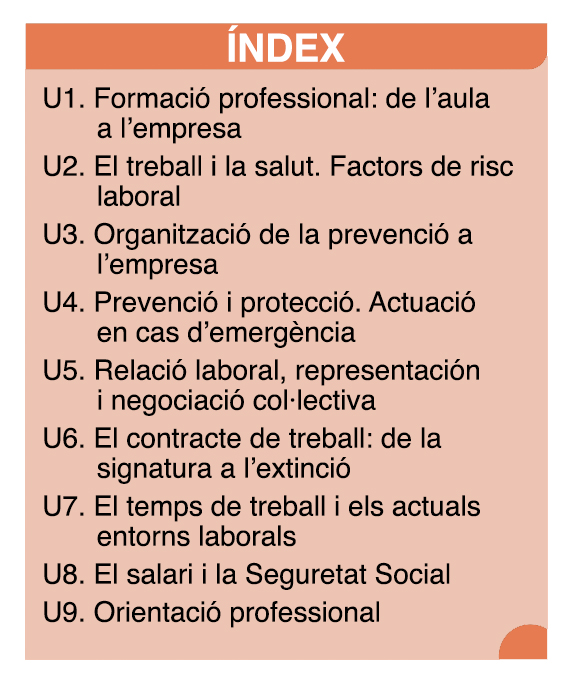 ÍNDEX

U1. Formació professional: de l'aula a l'empresa

U2. El treball i la salut. Factors de risc laboral

U3. Organització de la prevenció a l'empresa

U4. Prevenció i protecció. Actuació en cas d'emergència

U5. Relació laboral, representación i negociació col·lectiva

U6. El contracte de treball: de la signatura a l'extinció

U7. El temps de treball i els actuals entorns laborals

U8. El salari i la Seguretat Social

U9. Orientació professional